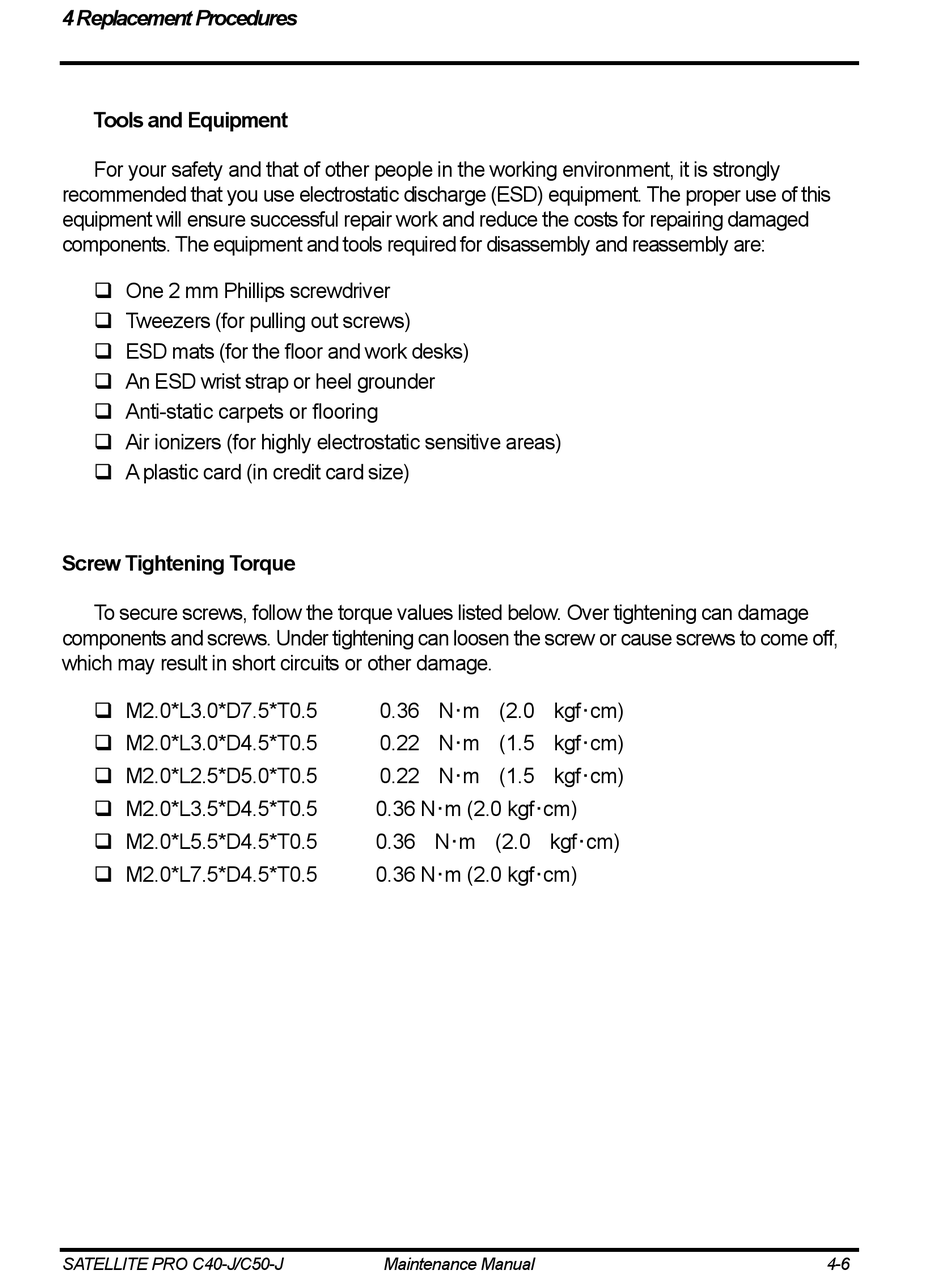 4 Replacement Procedures

Tools and Equipment

For your safety and that of other people in the working environment, it is strongly recommended that you use electrostatic discharge (ESD) equipment. The proper use of this equipment will ensure successful repair work and reduce the costs for repairing damaged components. The equipment and tools required for disassembly and reassembly are:

❑ One 2 mm Phillips screwdriver
❑ Tweezers (for pulling out screws)
❑ ESD mats (for the floor and work desks)
❑ An ESD wrist strap or heel grounder
❑ Anti-static carpets or flooring
❑ Air ionizers (for highly electrostatic sensitive areas)
❑ A plastic card (in credit card size)

Screw Tightening Torque

To secure screws, follow the torque values listed below. Over tightening can damage components and screws. Under tightening can loosen the screw or cause screws to come off, which may result in short circuits or other damage.

❑ M2.0*L3.0*D7.5*T0.5 0.36 N·m (2.0 kgf·cm)
❑ M2.0*L3.0*D4.5*T0.5 0.22 N·m (1.5 kgf·cm)
❑ M2.0*L2.5*D5.0*T0.5 0.22 N·m (1.5 kgf·cm)
❑ M2.0*L3.5*D4.5*T0.5 0.36 N·m (2.0 kgf·cm)
❑ M2.0*L5.5*D4.5*T0.5 0.36 N·m (2.0 kgf·cm)
❑ M2.0*L7.5*D4.5*T0.5 0.36 N·m (2.0 kgf·cm)

SATELLITE PRO C40-J/C50-J Maintenance Manual 4-6